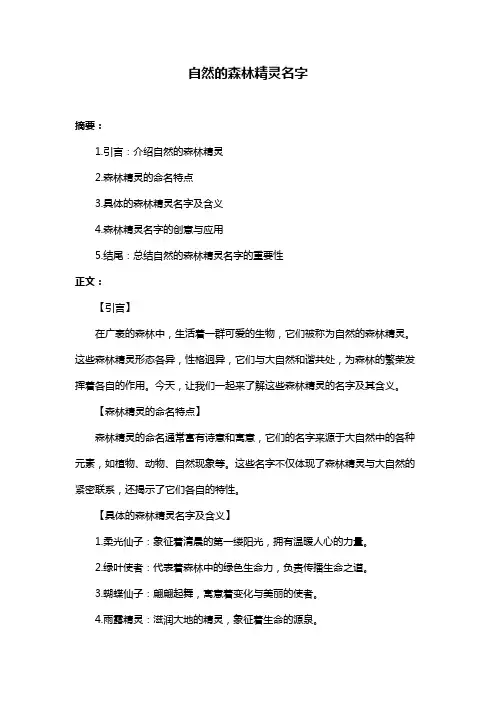 自然的森林精灵名字

摘要：

1.引言：介绍自然的森林精灵

2.森林精灵的命名特点

3.具体的森林精灵名字及含义

4.森林精灵名字的创意与应用

5.结尾：总结自然的森林精灵名字的重要性

正文：

【引言】

在广袤的森林中，生活着一群可爱的生物，它们被称为自然的森林精灵。这些森林精灵形态各异，性格迥异，它们与大自然和谐共处，为森林的繁荣发挥着各自的作用。今天，让我们一起来了解这些森林精灵的名字及其含义。

【森林精灵的命名特点】

森林精灵的命名通常富有诗意和寓意，它们的名字来源于大自然中的各种元素，如植物、动物、自然现象等。这些名字不仅体现了森林精灵与大自然的紧密联系，还揭示了它们各自的特性。

【具体的森林精灵名字及含义】

1.柔光仙子：象征着清晨的第一缕阳光，拥有温暖人心的力量。

2.绿叶使者：代表着森林中的绿色生命力，负责传播生命之道。

3.蝴蝶仙子：翩翩起舞，寓意着变化与美丽的使者。

4.雨露精灵：滋润大地的精灵，象征着生命的源泉。